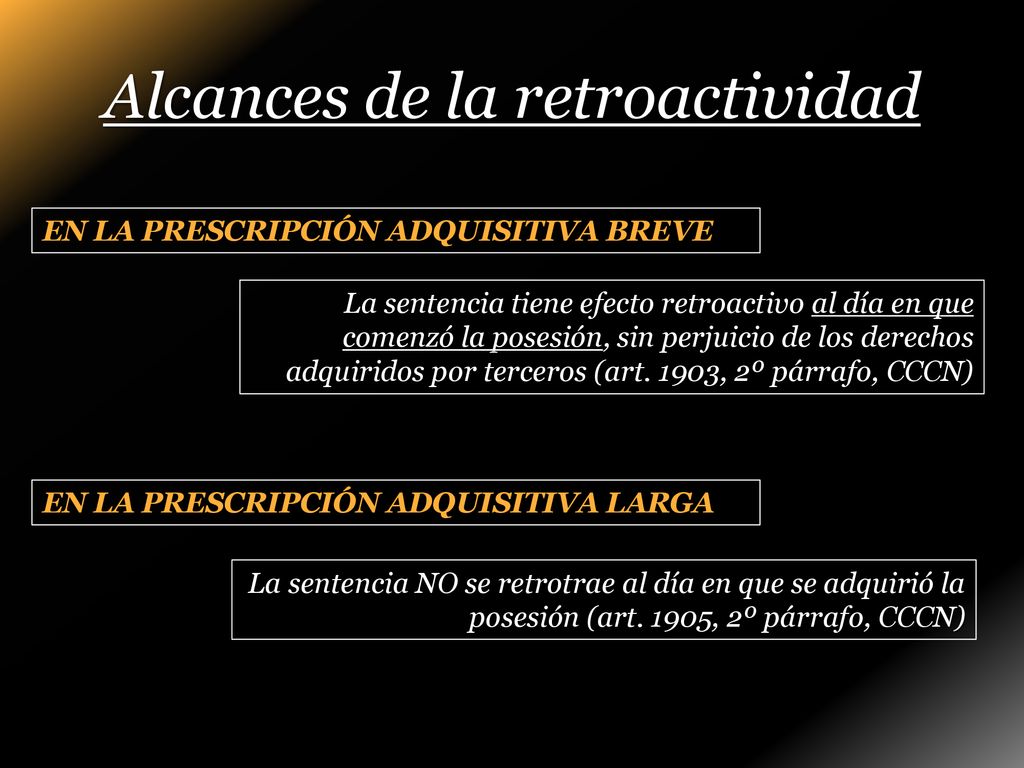 Alcances de la retroactividad

EN LA PRESCRIPCIÓN ADQUISITIVA BREVE

La sentencia tiene efecto retroactivo al día en que comenzó la posesión, sin perjuicio de los derechos adquiridos por terceros (art. 1903, 2º párrafo, CCCN)

EN LA PRESCRIPCIÓN ADQUISITIVA LARGA

La sentencia NO se retrotrae al día en que se adquirió la posesión (art. 1905, 2º párrafo, CCCN)